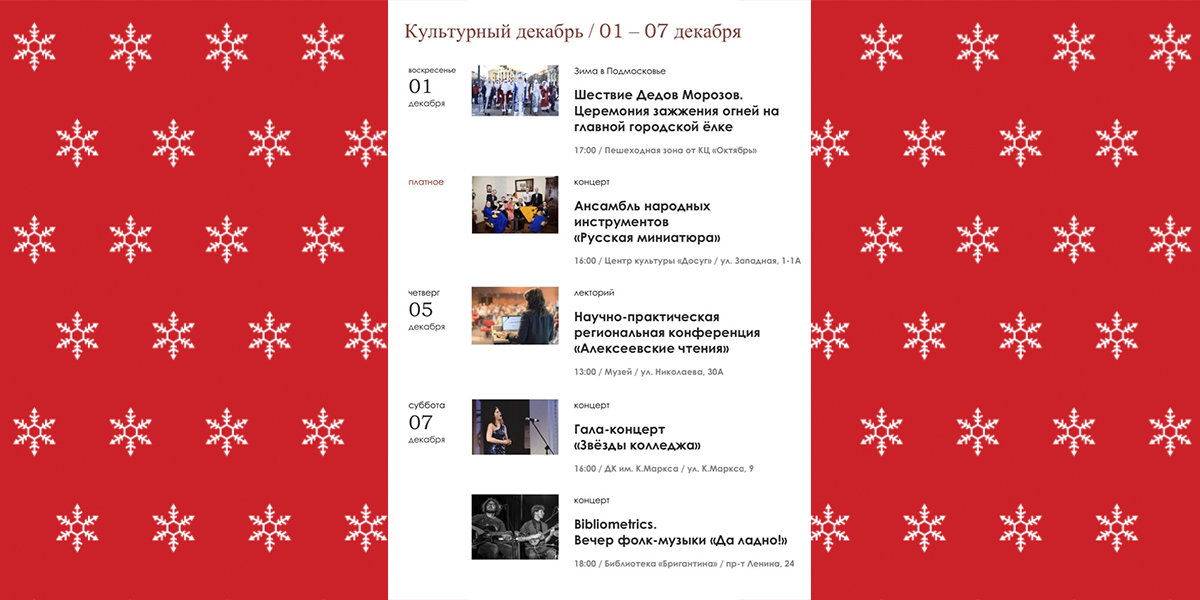 Культурный декабрь / 01 – 07 декабря

воскресенье
01
декабря

Зима в Подмосковье

Шествие Дедов Морозов. Церемония зажжения огней на главной городской ёлке

17:00 / Пешеходная зона от КЦ «Октябрь»

платное

концерт

Ансамбль народных инструментов «Русская миниатюра»

16:00 / Центр культуры «Досуг» / ул. Западная, 1-1А

четверг
05
декабря

лекторий

Научно-практическая региональная конференция «Алексеевские чтения»

13:00 / Музей / ул. Николаева, 30А

суббота
07
декабря

концерт

Гала-концерт «Звёзды колледжа»

16:00 / ДК им. К.Маркса / ул. К.Маркса, 9

концерт

Bibliometrics. Вечер фолк-музыки «Да ладно!»

18:00 / Библиотека «Бригантина» / пр-т Ленина, 24